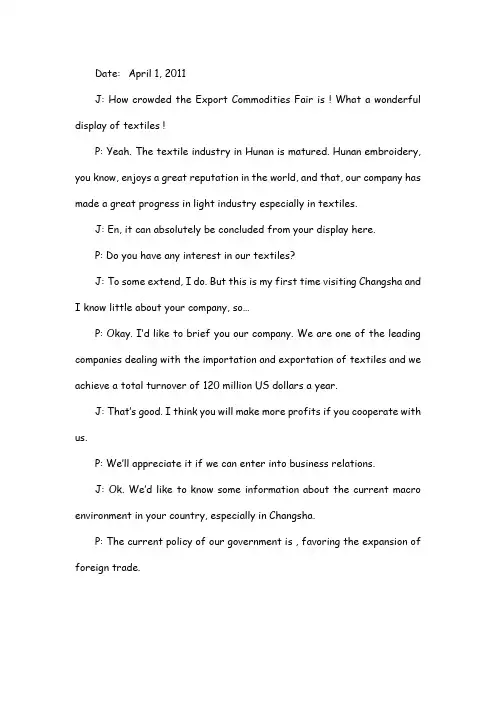 Date: April 1, 2011

J: How crowded the Export Commodities Fair is ! What a wonderful display of textiles !

P: Yeah. The textile industry in Hunan is matured. Hunan embroidery, you know, enjoys a great reputation in the world, and that, our company has made a great progress in light industry especially in textiles.

J: En, it can absolutely be concluded from your display here.

P: Do you have any interest in our textiles?

J: To some extend, I do. But this is my first time visiting Changsha and I know little about your company, so…

P: Okay. I'd like to brief you our company. We are one of the leading companies dealing with the importation and exportation of textiles and we achieve a total turnover of 120 million US dollars a year.

J: That's good. I think you will make more profits if you cooperate with us.

P: We'll appreciate it if we can enter into business relations.

J: Ok. We'd like to know some information about the current macro environment in your country, especially in Changsha.

P: The current policy of our government is , favoring the expansion of foreign trade.